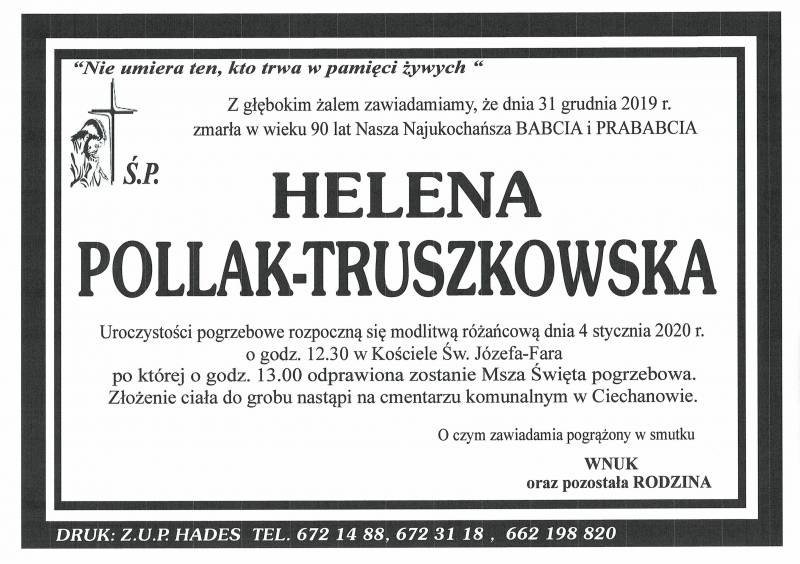 "Nie umiera ten, kto trwa w pamięci żywych "

Z głębokim żalem zawiadamiamy, że dnia 31 grudnia 2019 r. zmarła w wieku 90 lat Nasza Najukochańsza BABCIA i PRABABCIA

Ś.P.

HELENA
POLLAK-TRUSZKOWSKA

Uroczystości pogrzebowe rozpoczną się modlitwą różańcową dnia 4 stycznia 2020 r. o godz. 12.30 w Kościele Św. Józefa-Fara po której o godz. 13.00 odprawiona zostanie Msza Święta pogrzebowa. Złożenie ciała do grobu nastąpi na cmentarzu komunalnym w Ciechanowie.

O czym zawiadamia pogrążony w smutku

WNUK
oraz pozostała RODZINA

DRUK: Z.U.P. HADES TEL. 672 14 88, 672 31 18 , 662 198 820